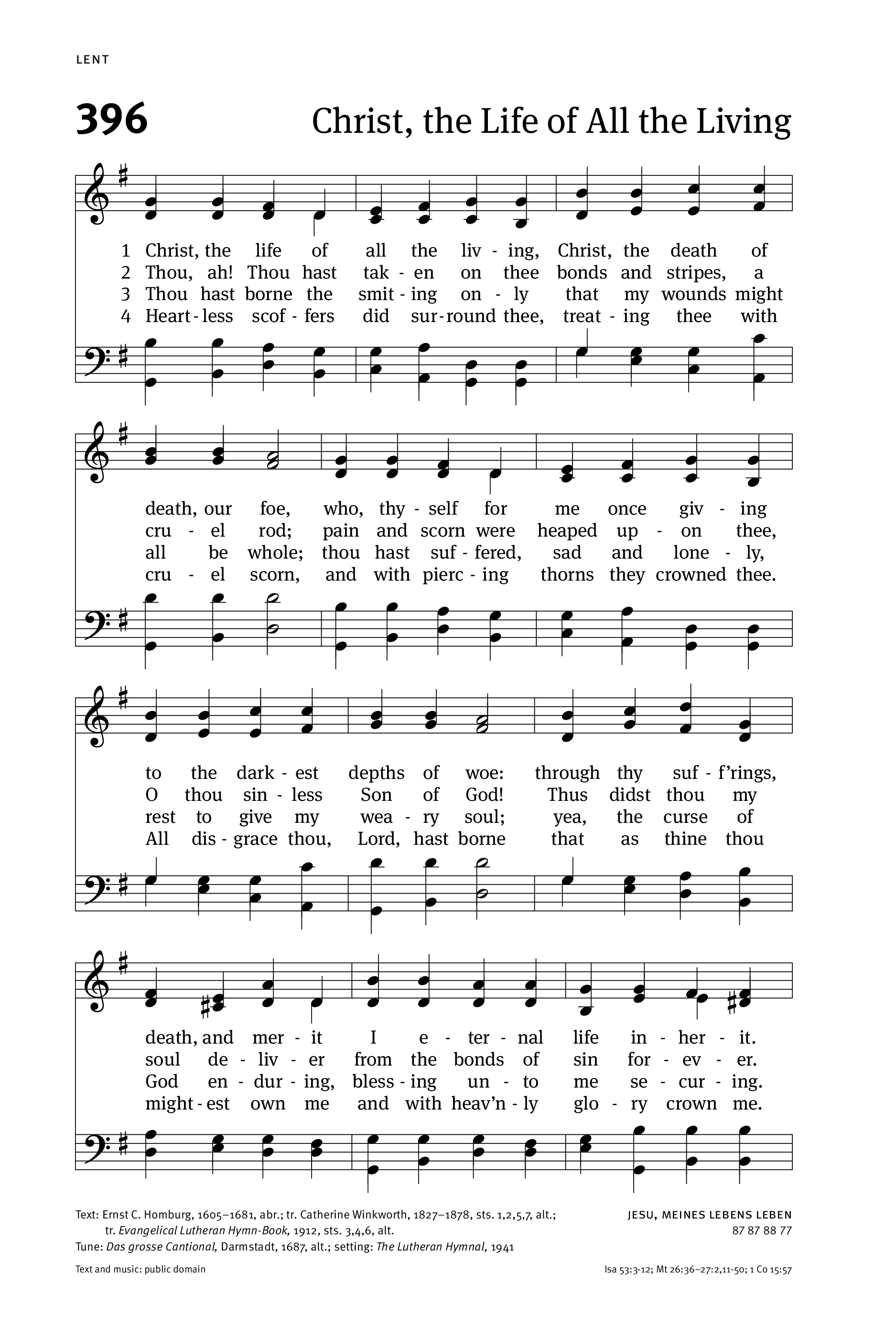 LENT

396 Christ, the Life of All the Living

1 Christ, the life of all the liv - ing, Christ, the death of
2 Thou, ah! Thou hast tak - en on thee bonds and stripes, a
3 Thou hast borne the smit - ing on - ly that my wounds might
4 Heart - less scof - fers did sur - round thee, treat - ing thee with

death, our foe, who, thy - self for me once giv - ing
cru - el rod; pain and scorn were heaped up - on thee,
all be whole; thou hast suf - fered, sad and lone - ly,
cru - el scorn, and with pierc - ing thorns they crowned thee.

to the dark - est depths of woe: through thy suf - f'rings,
O thou sin - less Son of God! Thus didst thou my
rest to give my wea - ry soul; yea, the curse of
All dis - grace thou, Lord, hast borne that as thine thou

death, and mer - it I e - ter - nal life in - her - it.
soul de - liv - er from the bonds of sin for - ev - er.
God en - dur - ing, bless - ing un - to me se - cur - ing.
might - est own me and with heav'n - ly glo - ry crown me.

Text: Ernst C. Homburg, 1605–1681, abr.; tr. Catherine Winkworth, 1827–1878, sts. 1,2,5,7, alt.; tr. Evangelical Lutheran Hymn-Book, 1912, sts. 3,4,6, alt.
Tune: Das grosse Cantional, Darmstadt, 1687, alt.; setting: The Lutheran Hymnal, 1941

JESU, MEINES LEBENS LEBEN
87 87 88 77

Text and music: public domain

Isa 53:3-12; Mt 26:36–27:2,11-50; 1 Co 15:57